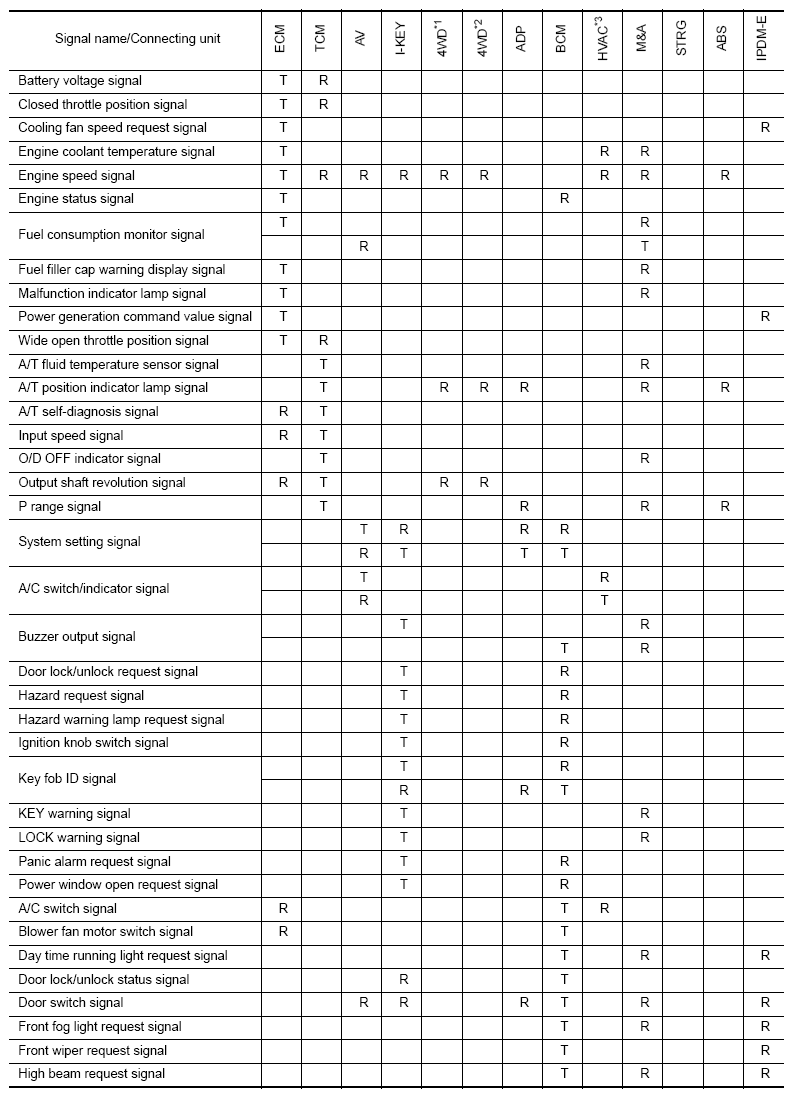 | Signal name/Connecting unit | ECM | TCM | AV | I-KEY | 4WD$^{*1}$ | 4WD$^{*2}$ | ADP | BCM | HVAC$^{*3}$ | M&A | STRG | ABS | IPDM-E |
|---|---|---|---|---|---|---|---|---|---|---|---|---|---|
| Battery voltage signal | T | R | | | | | | | | | | | |
| Closed throttle position signal | T | R | | | | | | | | | | | |
| Cooling fan speed request signal | T | | | | | | | | | | | | R |
| Engine coolant temperature signal | T | | | | | | | | R | R | | | |
| Engine speed signal | T | R | R | R | R | R | | | R | R | | R | |
| Engine status signal | T | | | | | | | R | | | | | |
| Fuel consumption monitor signal | T | | | | | | | | | R | | | |
| | | | R | | | | | | | T | | | |
| Fuel filler cap warning display signal | T | | | | | | | | | R | | | |
| Malfunction indicator lamp signal | T | | | | | | | | | R | | | |
| Power generation command value signal | T | | | | | | | | | | | | R |
| Wide open throttle position signal | T | R | | | | | | | | | | | |
| A/T fluid temperature sensor signal | | T | | | | | | | | R | | | |
| A/T position indicator lamp signal | | T | | | R | R | R | | | R | | R | |
| A/T self-diagnosis signal | R | T | | | | | | | | | | | |
| Input speed signal | R | T | | | | | | | | | | | |
| O/D OFF indicator signal | | T | | | | | | | | R | | | |
| Output shaft revolution signal | R | T | | | R | R | | | | | | | |
| P range signal | | T | | | | | R | | | R | | R | |
| System setting signal | | | T | R | | | R | R | | | | | |
| | | | R | T | | | T | T | | | | | |
| A/C switch/indicator signal | | | T | | | | | | R | | | | |
| | | | R | | | | | | T | | | | |
| Buzzer output signal | | | | T | | | | | | R | | | |
| | | | | | | | | T | | R | | | |
| Door lock/unlock request signal | | | | T | | | | R | | | | | |
| Hazard request signal | | | | T | | | | R | | | | | |
| Hazard warning lamp request signal | | | | T | | | | R | | | | | |
| Ignition knob switch signal | | | | T | | | | R | | | | | |
| Key fob ID signal | | | | T | | | | R | | | | | |
| | | | | R | | | R | T | | | | | |
| KEY warning signal | | | | T | | | | | | R | | | |
| LOCK warning signal | | | | T | | | | | | R | | | |
| Panic alarm request signal | | | | T | | | | R | | | | | |
| Power window open request signal | | | | T | | | | R | | | | | |
| A/C switch signal | R | | | | | | | T | R | | | | |
| Blower fan motor switch signal | R | | | | | | | T | | | | | |
| Day time running light request signal | | | | | | | | T | | R | | | R |
| Door lock/unlock status signal | | | | R | | | | T | | | | | |
| Door switch signal | | | R | R | | | R | T | | R | | | R |
| Front fog light request signal | | | | | | | | T | | R | | | R |
| Front wiper request signal | | | | | | | | T | | | | | R |
| High beam request signal | | | | | | | | T | | R | | | R |